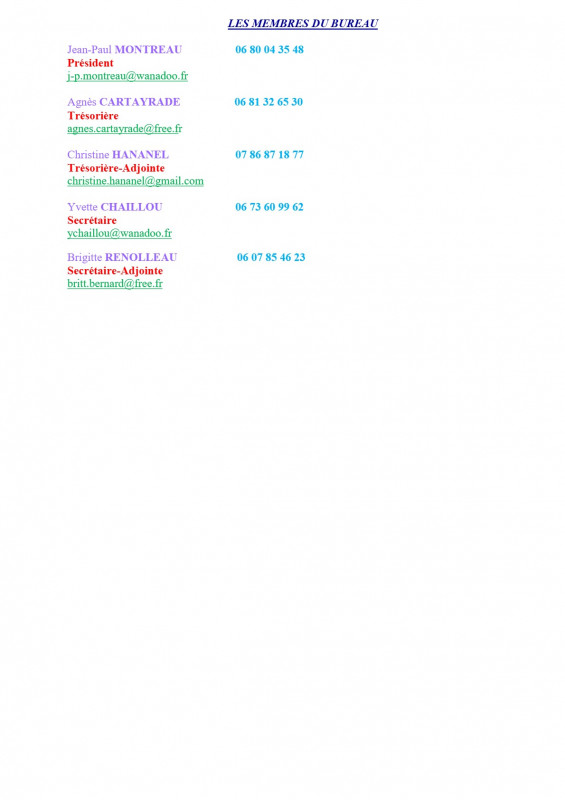 LES MEMBRES DU BUREAU

Jean-Paul MONTREAU 06 80 04 35 48
Président
j-p.montreau@wanadoo.fr

Agnès CARTAYRADE 06 81 32 65 30
Trésorière
agnes.cartayrade@free.fr

Christine HANANEL 07 86 87 18 77
Trésorière-Adjointe
christine.hananel@gmail.com

Yvette CHAILLOU 06 73 60 99 62
Secrétaire
ychaillou@wanadoo.fr

Brigitte RENOLLEAU 06 07 85 46 23
Secrétaire-Adjointe
britt.bernard@free.fr